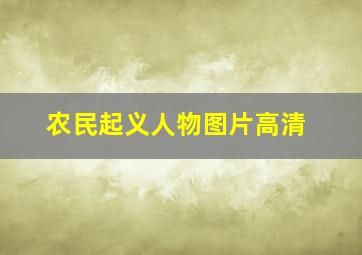 农民起义人物图片高清